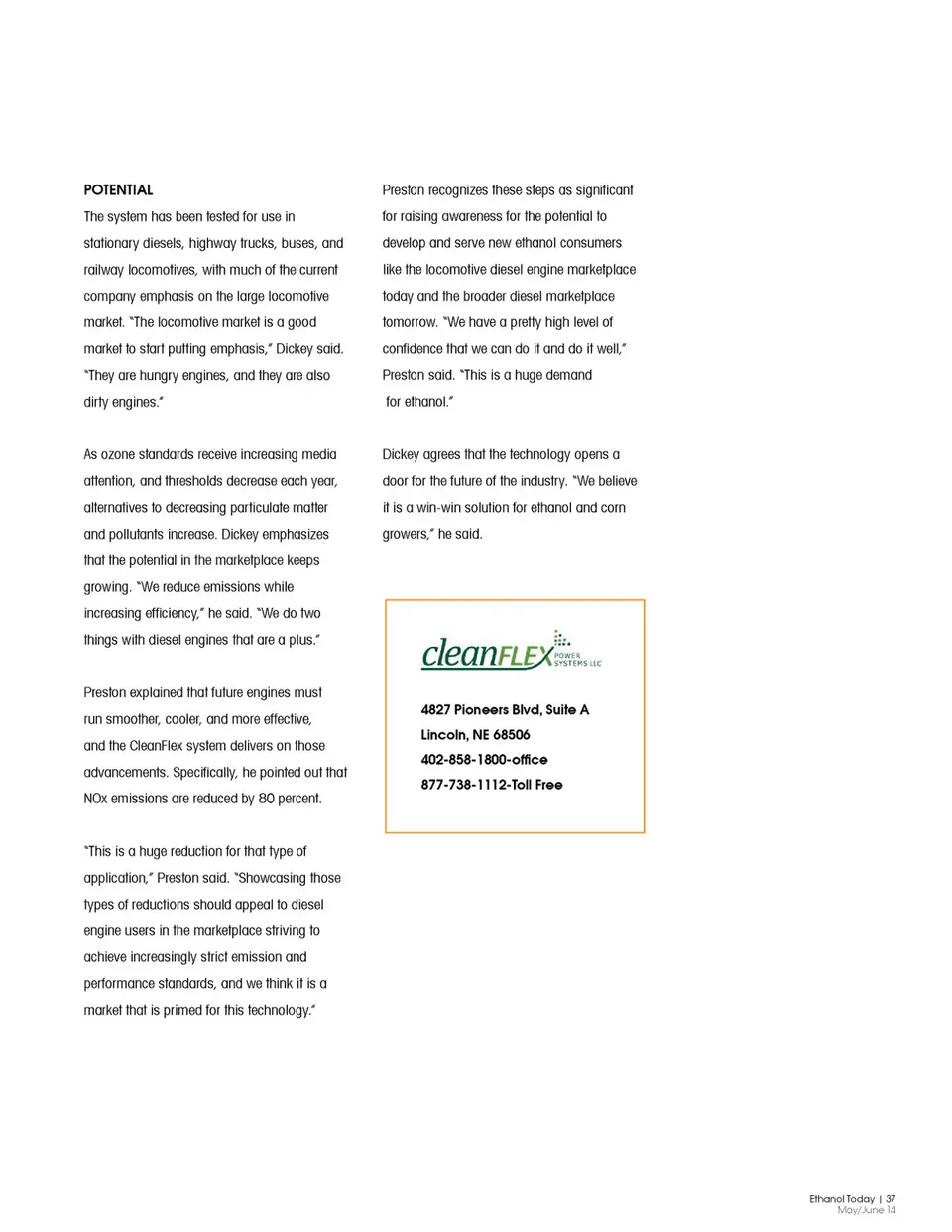 POTENTIAL

The system has been tested for use in stationary diesels, highway trucks, buses, and railway locomotives, with much of the current company emphasis on the large locomotive market. "The locomotive market is a good market to start putting emphasis," Dickey said. "They are hungry engines, and they are also dirty engines."

As ozone standards receive increasing media attention, and thresholds decrease each year, alternatives to decreasing particulate matter and pollutants increase. Dickey emphasizes that the potential in the marketplace keeps growing. "We reduce emissions while increasing efficiency," he said. "We do two things with diesel engines that are a plus."

Preston explained that future engines must run smoother, cooler, and more effective, and the CleanFlex system delivers on those advancements. Specifically, he pointed out that NOx emissions are reduced by 80 percent.

"This is a huge reduction for that type of application," Preston said. "Showcasing those types of reductions should appeal to diesel engine users in the marketplace striving to achieve increasingly strict emission and performance standards, and we think it is a market that is primed for this technology."

Preston recognizes these steps as significant for raising awareness for the potential to develop and serve new ethanol consumers like the locomotive diesel engine marketplace today and the broader diesel marketplace tomorrow. "We have a pretty high level of confidence that we can do it and do it well," Preston said. "This is a huge demand for ethanol."

Dickey agrees that the technology opens a door for the future of the industry. "We believe it is a win-win solution for ethanol and corn growers," he said.

cleanFLEX POWER SYSTEMS LLC

4827 Pioneers Blvd, Suite A
Lincoln, NE 68506
402-858-1800-office
877-738-1112-Toll Free

Ethanol Today | 37
May/June 14